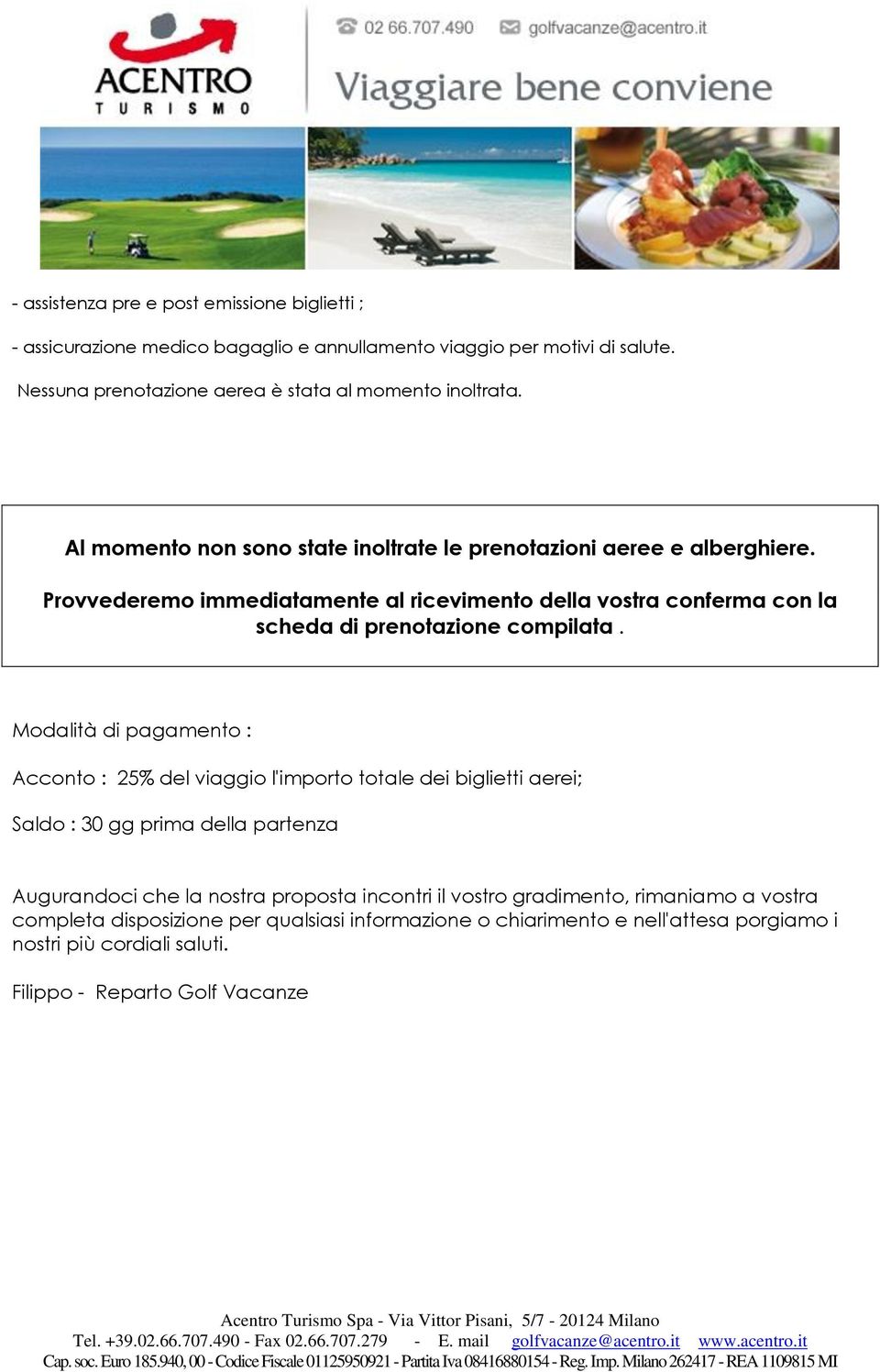 ACENTRO
TURISMO

02 66.707.490 golfvacanze@acentro.it

Viaggiare bene conviene

- assistenza pre e post emissione biglietti ;

- assicurazione medico bagaglio e annullamento viaggio per motivi di salute.

Nessuna prenotazione aerea è stata al momento inoltrata.

Al momento non sono state inoltrate le prenotazioni aeree e alberghiere.

Provvederemo immediatamente al ricevimento della vostra conferma con la scheda di prenotazione compilata .

Modalità di pagamento :

Acconto : 25% del viaggio l'importo totale dei biglietti aerei;

Saldo : 30 gg prima della partenza

Augurandoci che la nostra proposta incontri il vostro gradimento, rimaniamo a vostra completa disposizione per qualsiasi informazione o chiarimento e nell'attesa porgiamo i nostri più cordiali saluti.

Filippo - Reparto Golf Vacanze

Acentro Turismo Spa - Via Vittor Pisani, 5/7 - 20124 Milano
Tel. +39.02.66.707.490 - Fax 02.66.707.279 - E. mail golfvacanze@acentro.it www.acentro.it
Cap. soc. Euro 185.940, 00 - Codice Fiscale 01125950921 - Partita Iva 08416880154 - Reg. Imp. Milano 262417 - REA 1109815 MI